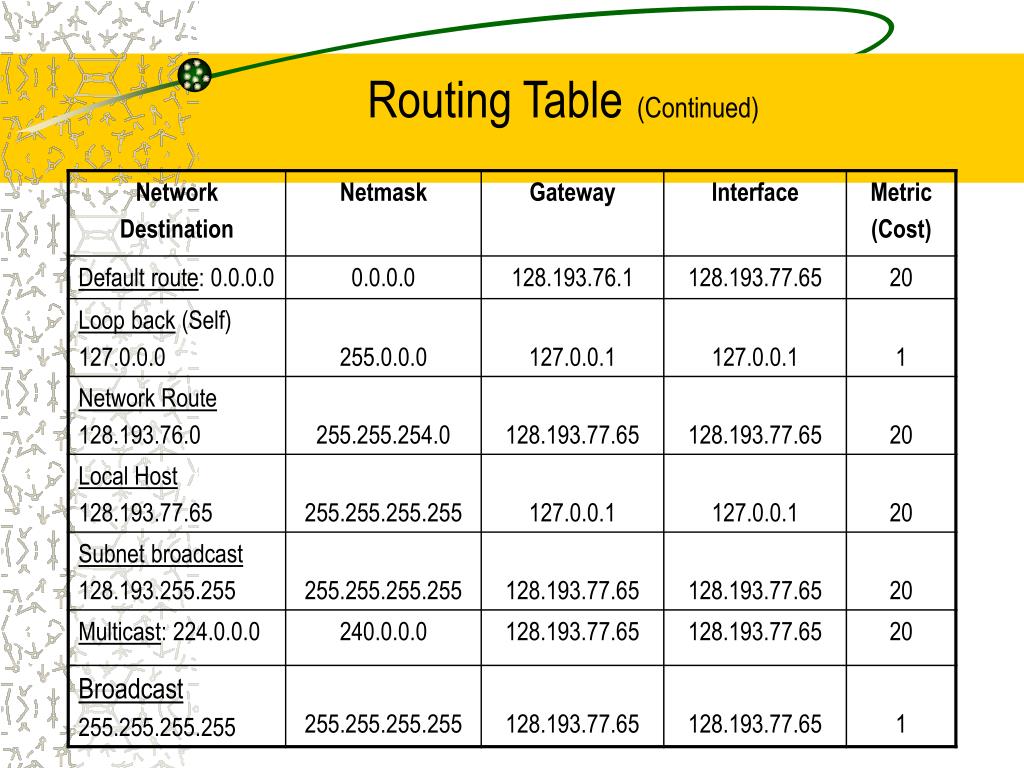 Routing Table (Continued)

| Network Destination | Netmask | Gateway | Interface | Metric (Cost) |
|---|---|---|---|---|
| Default route: 0.0.0.0 | 0.0.0.0 | 128.193.76.1 | 128.193.77.65 | 20 |
| Loop back (Self) 127.0.0.0 | 255.0.0.0 | 127.0.0.1 | 127.0.0.1 | 1 |
| Network Route 128.193.76.0 | 255.255.254.0 | 128.193.77.65 | 128.193.77.65 | 20 |
| Local Host 128.193.77.65 | 255.255.255.255 | 127.0.0.1 | 127.0.0.1 | 20 |
| Subnet broadcast 128.193.255.255 | 255.255.255.255 | 128.193.77.65 | 128.193.77.65 | 20 |
| Multicast: 224.0.0.0 | 240.0.0.0 | 128.193.77.65 | 128.193.77.65 | 20 |
| Broadcast 255.255.255.255 | 255.255.255.255 | 128.193.77.65 | 128.193.77.65 | 1 |